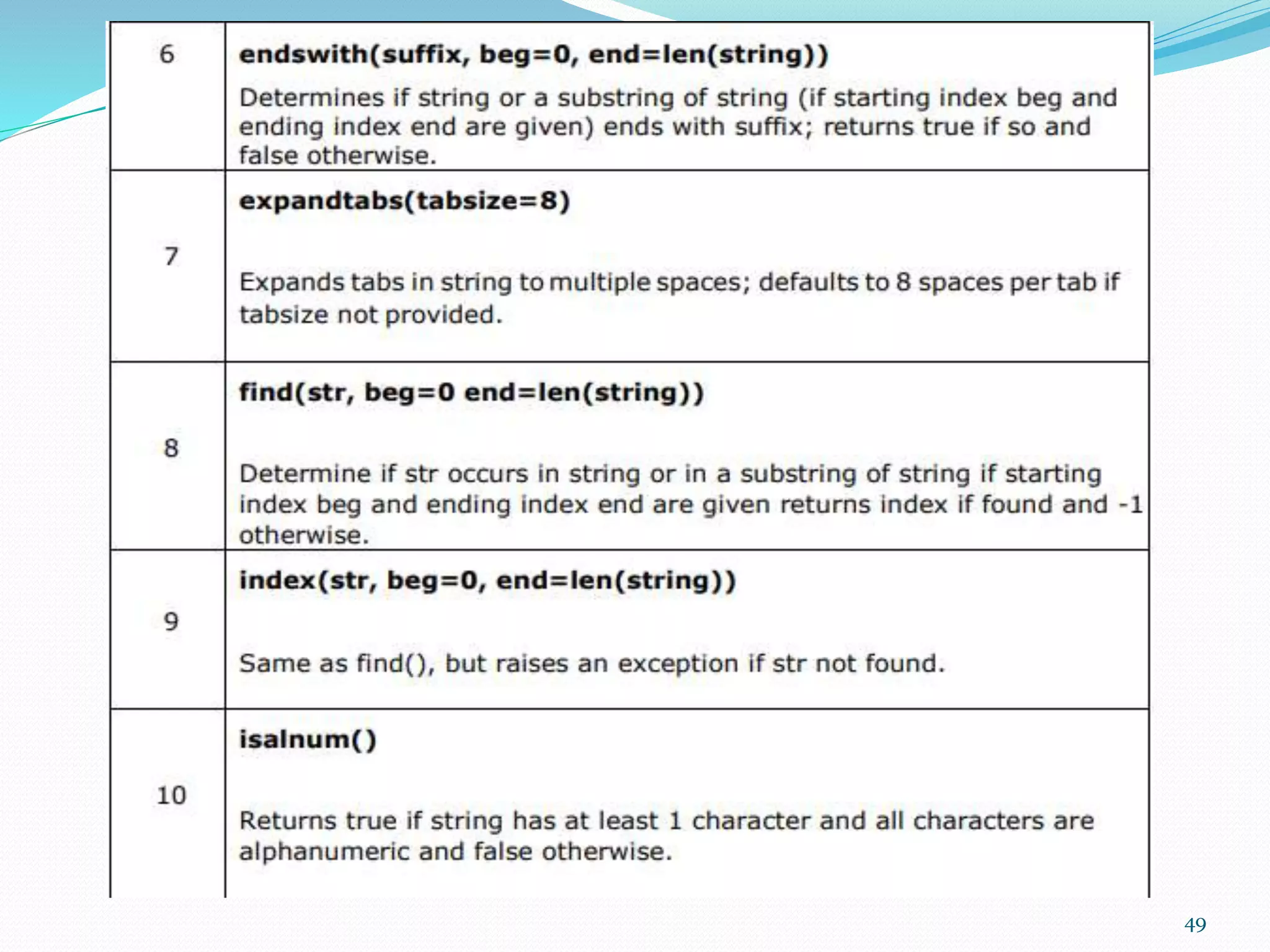 | | |
|---|---|
| 6 | **endswith(suffix, beg=0, end=len(string))** Determines if string or a substring of string (if starting index beg and ending index end are given) ends with suffix; returns true if so and false otherwise. |
| 7 | **expandtabs(tabsize=8)** Expands tabs in string to multiple spaces; defaults to 8 spaces per tab if tabsize not provided. |
| 8 | **find(str, beg=0 end=len(string))** Determine if str occurs in string or in a substring of string if starting index beg and ending index end are given returns index if found and -1 otherwise. |
| 9 | **index(str, beg=0, end=len(string))** Same as find(), but raises an exception if str not found. |
| 10 | **isalnum()** Returns true if string has at least 1 character and all characters are alphanumeric and false otherwise. |

49